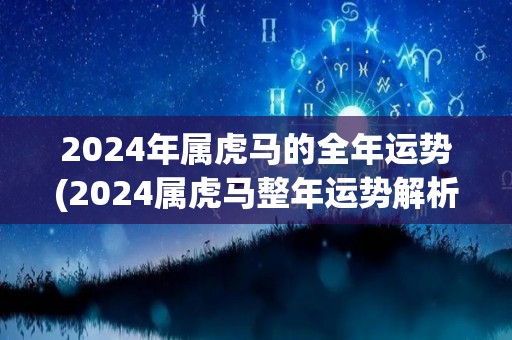 2024年属虎马的全年运势
(2024属虎马整年运势解析